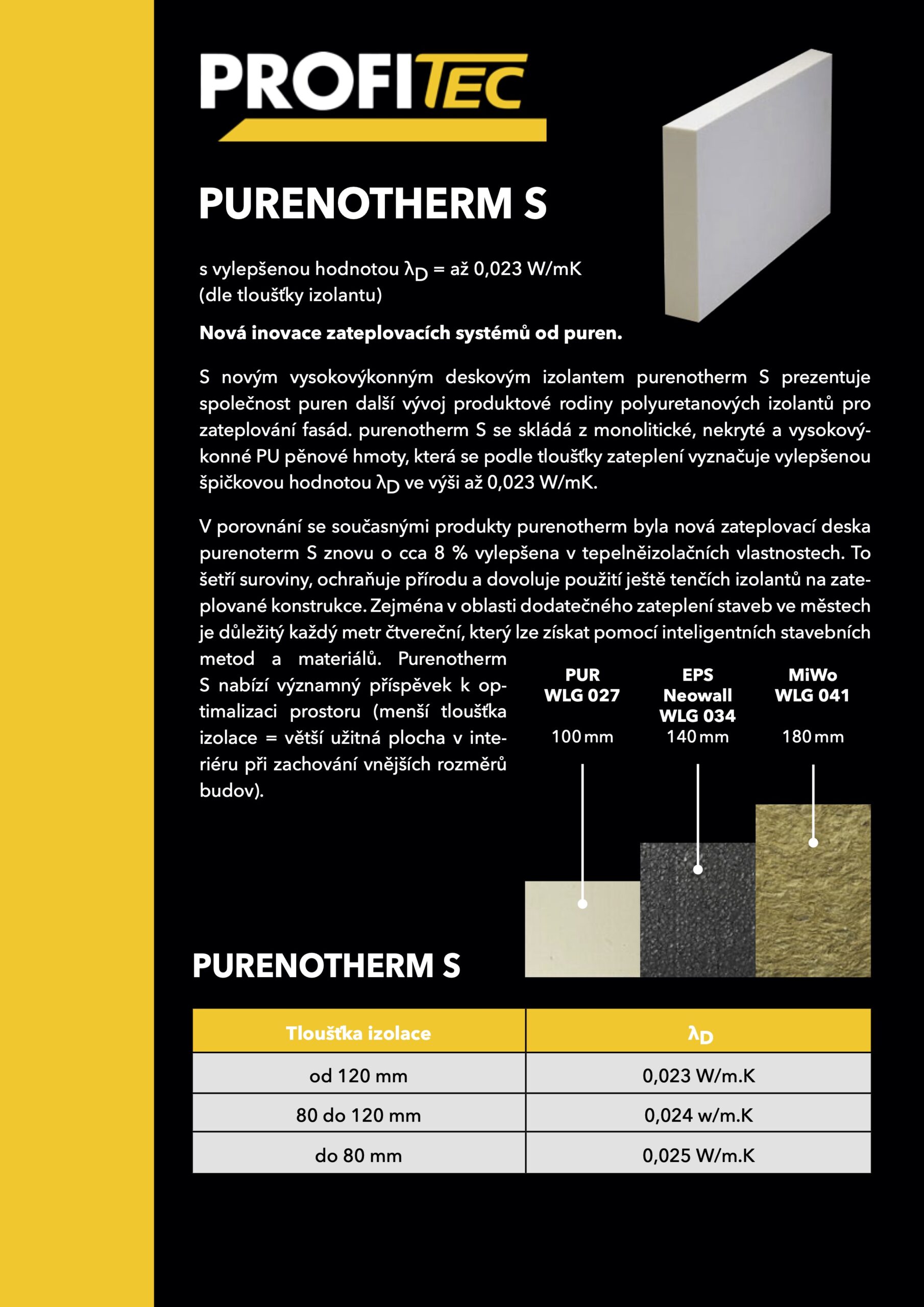 PROFITEC

PURENOTHERM S

s vylepšenou hodnotou $\lambda_D$ = až 0,023 W/mK (dle tloušťky izolantu)

Nová inovace zateplovacích systémů od puren.

S novým vysokovýkonným deskovým izolantem purenotherm S prezentuje společnost puren další vývoj produktové rodiny polyuretanových izolantů pro zateplování fasád. purenotherm S se skládá z monolitické, nekryté a vysokovýkonné PU pěnové hmoty, která se podle tloušťky zateplení vyznačuje vylepšenou špičkovou hodnotou $\lambda_D$ ve výši až 0,023 W/mK.

V porovnání se současnými produkty purenotherm byla nová zateplovací deska purenoterm S znovu o cca 8 % vylepšena v tepelněizolačních vlastnostech. To šetří suroviny, ochraňuje přírodu a dovoluje použití ještě tenčích izolantů na zateplované konstrukce. Zejména v oblasti dodatečného zateplení staveb ve městech je důležitý každý metr čtvereční, který lze získat pomocí inteligentních stavebních metod a materiálů. Purenotherm S nabízí významný příspěvek k optimalizaci prostoru (menší tloušťka izolace = větší užitná plocha v interiéru při zachování vnějších rozměrů budov).

PUR
WLG 027
100 mm

EPS
Neowall
WLG 034
140 mm

MiWo
WLG 041
180 mm

PURENOTHERM S

| Tloušťka izolace | $\lambda_D$ |
|---|---|
| od 120 mm | 0,023 W/m.K |
| 80 do 120 mm | 0,024 w/m.K |
| do 80 mm | 0,025 W/m.K |